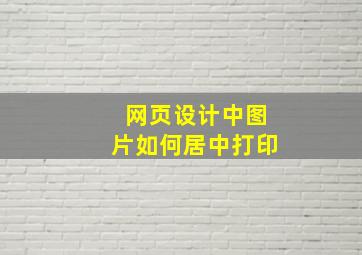 网页设计中图片如何居中打印